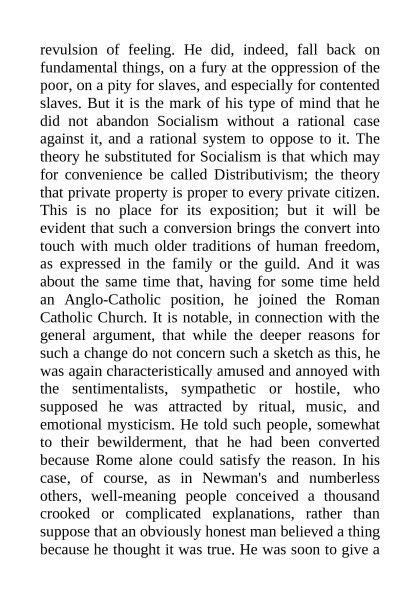 revulsion of feeling. He did, indeed, fall back on fundamental things, on a fury at the oppression of the poor, on a pity for slaves, and especially for contented slaves. But it is the mark of his type of mind that he did not abandon Socialism without a rational case against it, and a rational system to oppose to it. The theory he substituted for Socialism is that which may for convenience be called Distributivism; the theory that private property is proper to every private citizen. This is no place for its exposition; but it will be evident that such a conversion brings the convert into touch with much older traditions of human freedom, as expressed in the family or the guild. And it was about the same time that, having for some time held an Anglo-Catholic position, he joined the Roman Catholic Church. It is notable, in connection with the general argument, that while the deeper reasons for such a change do not concern such a sketch as this, he was again characteristically amused and annoyed with the sentimentalists, sympathetic or hostile, who supposed he was attracted by ritual, music, and emotional mysticism. He told such people, somewhat to their bewilderment, that he had been converted because Rome alone could satisfy the reason. In his case, of course, as in Newman's and numberless others, well-meaning people conceived a thousand crooked or complicated explanations, rather than suppose that an obviously honest man believed a thing because he thought it was true. He was soon to give a